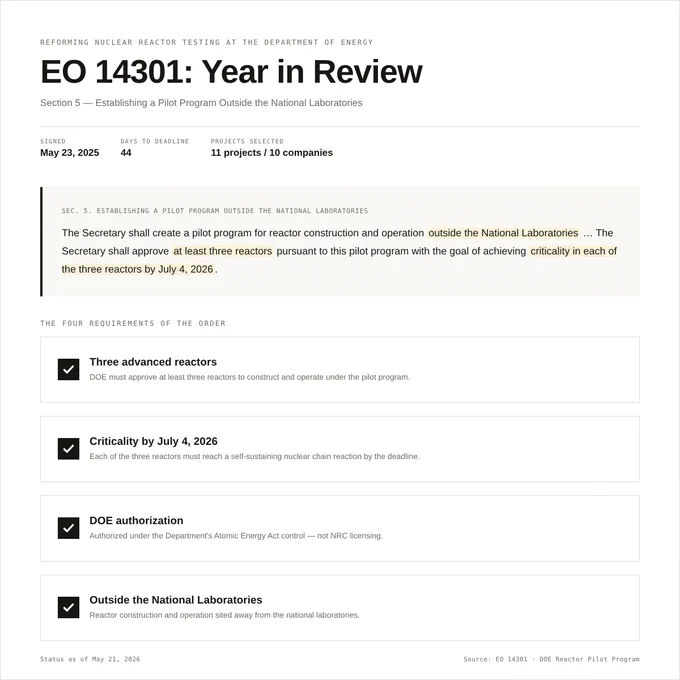 REFORMING NUCLEAR REACTOR TESTING AT THE DEPARTMENT OF ENERGY

EO 14301: Year in Review

Section 5 — Establishing a Pilot Program Outside the National Laboratories

SIGNED
May 23, 2025

DAYS TO DEADLINE
44

PROJECTS SELECTED
11 projects / 10 companies

SEC. 5. ESTABLISHING A PILOT PROGRAM OUTSIDE THE NATIONAL LABORATORIES

The Secretary shall create a pilot program for reactor construction and operation outside the National Laboratories … The Secretary shall approve at least three reactors pursuant to this pilot program with the goal of achieving criticality in each of the three reactors by July 4, 2026.

THE FOUR REQUIREMENTS OF THE ORDER

☑ Three advanced reactors
DOE must approve at least three reactors to construct and operate under the pilot program.

☑ Criticality by July 4, 2026
Each of the three reactors must reach a self-sustaining nuclear chain reaction by the deadline.

☑ DOE authorization
Authorized under the Department's Atomic Energy Act control — not NRC licensing.

☑ Outside the National Laboratories
Reactor construction and operation sited away from the national laboratories.

Status as of May 21, 2026

Source: EO 14301 · DOE Reactor Pilot Program